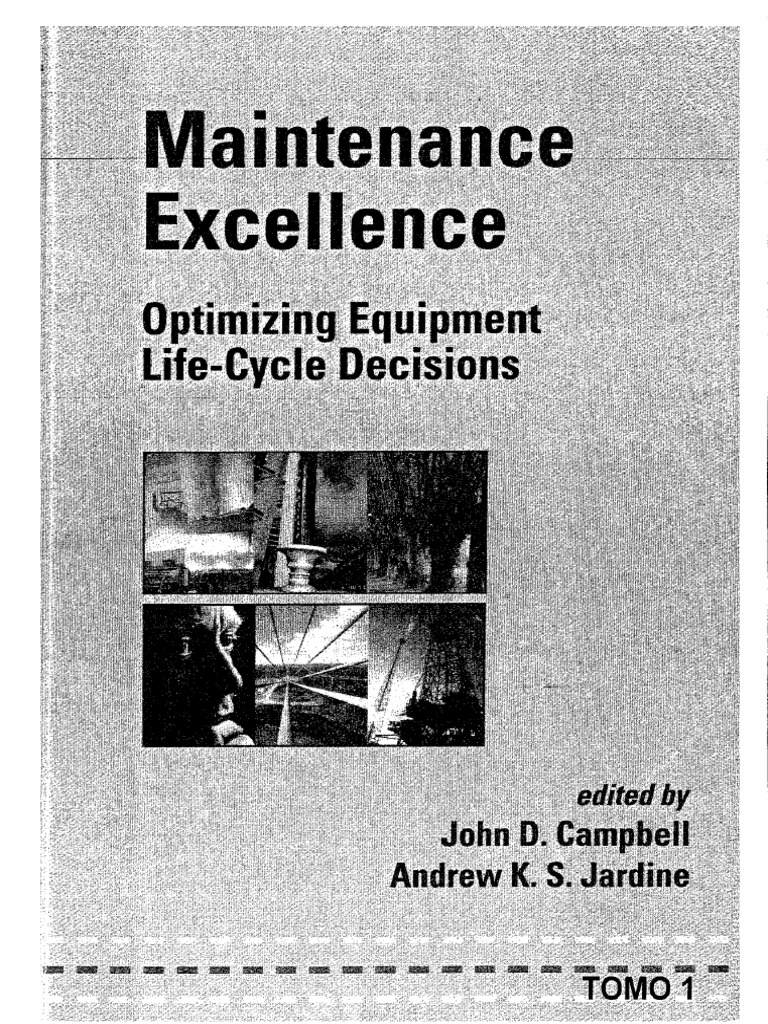 Maintenance Excellence

Optimizing Equipment Life-Cycle Decisions

edited by
John D. Campbell
Andrew K. S. Jardine

TOMO 1